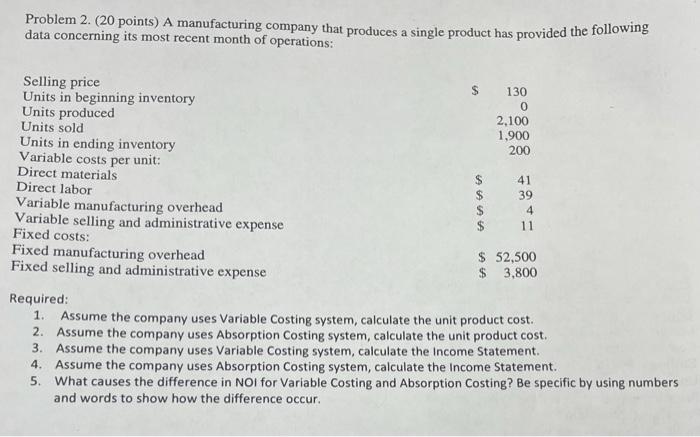 Problem 2. (20 points) A manufacturing company that produces a single product has provided the following data concerning its most recent month of operations:

| | |
|---|---|
| Selling price | \$ 130 |
| Units in beginning inventory | 0 |
| Units produced | 2,100 |
| Units sold | 1,900 |
| Units in ending inventory | 200 |
| Variable costs per unit: | |
| Direct materials | \$ 41 |
| Direct labor | \$ 39 |
| Variable manufacturing overhead | \$ 4 |
| Variable selling and administrative expense | \$ 11 |
| Fixed costs: | |
| Fixed manufacturing overhead | \$ 52,500 |
| Fixed selling and administrative expense | \$ 3,800 |

Required:
1. Assume the company uses Variable Costing system, calculate the unit product cost.
2. Assume the company uses Absorption Costing system, calculate the unit product cost.
3. Assume the company uses Variable Costing system, calculate the Income Statement.
4. Assume the company uses Absorption Costing system, calculate the Income Statement.
5. What causes the difference in NOI for Variable Costing and Absorption Costing? Be specific by using numbers and words to show how the difference occur.